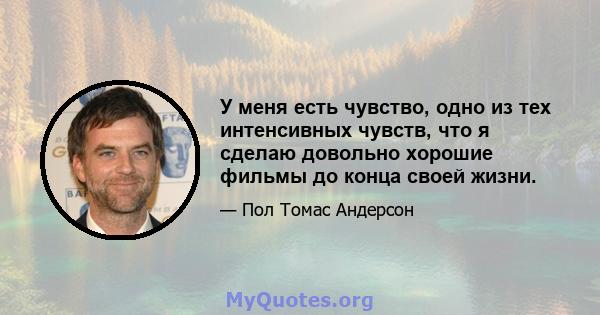 У меня есть чувство, одно из тех интенсивных чувств, что я сделаю довольно хорошие фильмы до конца своей жизни.

— Пол Томас Андерсон

MyQuotes.org